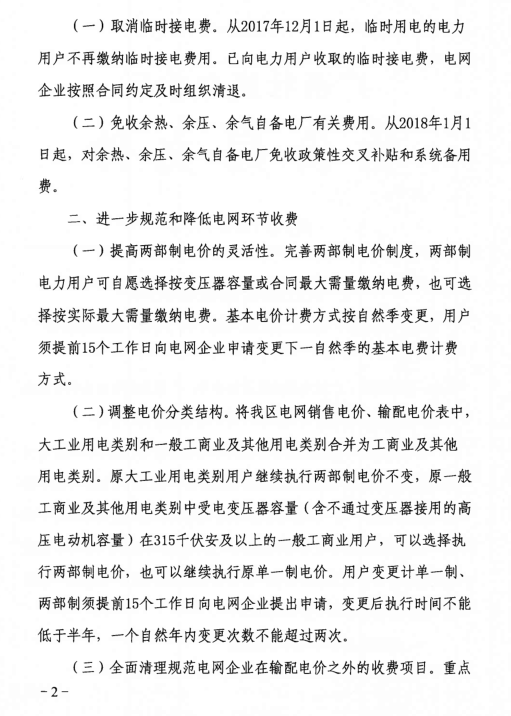 （一）取消临时接电费。从2017年12月1日起，临时用电的电力用户不再缴纳临时接电费用。已向电力用户收取的临时接电费，电网企业按照合同约定及时组织清退。

（二）免收余热、余压、余气自备电厂有关费用。从2018年1月1日起，对余热、余压、余气自备电厂免收政策性交叉补贴和系统备用费。

二、进一步规范和降低电网环节收费

（一）提高两部制电价的灵活性。完善两部制电价制度，两部制电力用户可自愿选择按变压器容量或合同最大需量缴纳电费，也可选择按实际最大需量缴纳电费。基本电价计费方式按自然季变更，用户须提前15个工作日向电网企业申请变更下一自然季的基本电费计费方式。

（二）调整电价分类结构。将我区电网销售电价、输配电价表中，大工业用电类别和一般工商业及其他用电类别合并为工商业及其他用电类别。原大工业用电类别用户继续执行两部制电价不变，原一般工商业及其他用电类别中受电变压器容量（含不通过变压器接用的高压电动机容量）在315千伏安及以上的一般工商业用户，可以选择执行两部制电价，也可以继续执行原单一制电价。用户变更计单一制、两部制须提前15个工作日向电网企业提出申请，变更后执行时间不能低于半年，一个自然年内变更次数不能超过两次。

（三）全面清理规范电网企业在输配电价之外的收费项目。重点

-2-